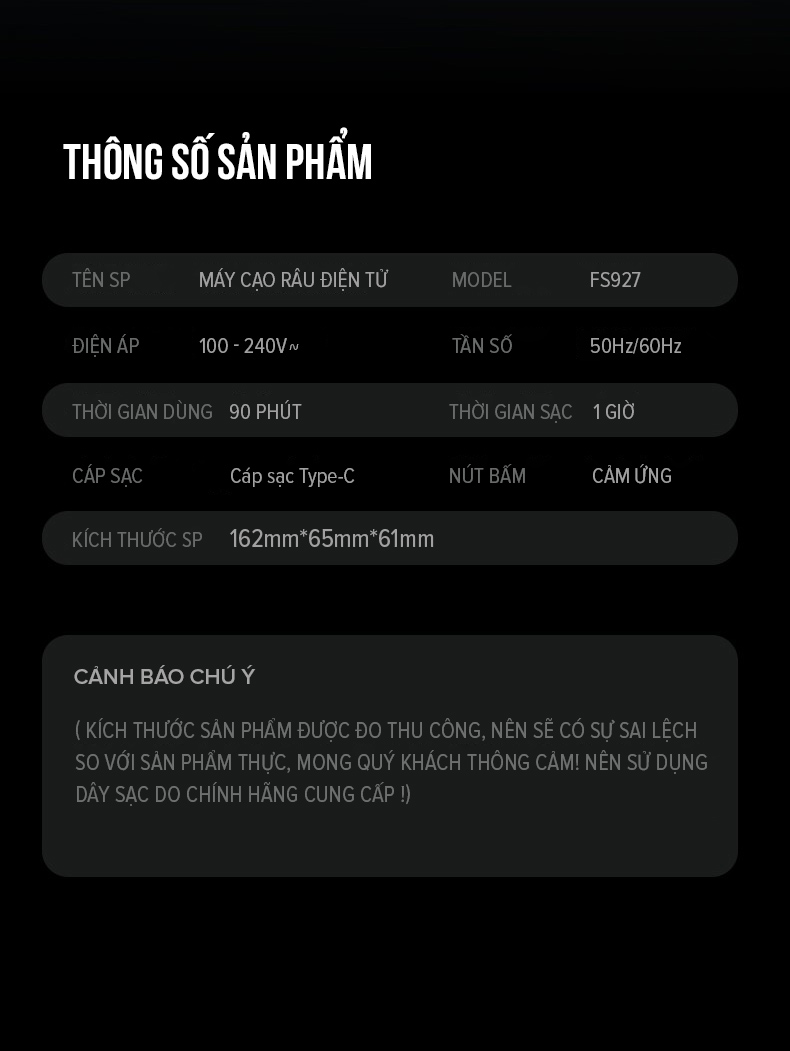 THÔNG SỐ SẢN PHẨM

TÊN SP
MÁY CẠO RÂU ĐIỆN TỬ
MODEL
FS927

ĐIỆN ÁP
100 - 240V~
TẦN SỐ
50Hz/60Hz

THỜI GIAN DÙNG
90 PHÚT
THỜI GIAN SẠC
1 GIỜ

CÁP SẠC
Cáp sạc Type-C
NÚT BẤM
CẢM ỨNG

KÍCH THƯỚC SP
162mm*65mm*61mm

CẢNH BÁO CHÚ Ý

( KÍCH THƯỚC SẢN PHẨM ĐƯỢC ĐO THU CÔNG, NÊN SẼ CÓ SỰ SAI LỆCH SO VỚI SẢN PHẨM THỰC, MONG QUÝ KHÁCH THÔNG CẢM! NÊN SỬ DỤNG DÂY SẠC DO CHÍNH HÃNG CUNG CẤP !)